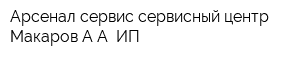 Арсенал сервис сервисный центр Макаров А А  ИП